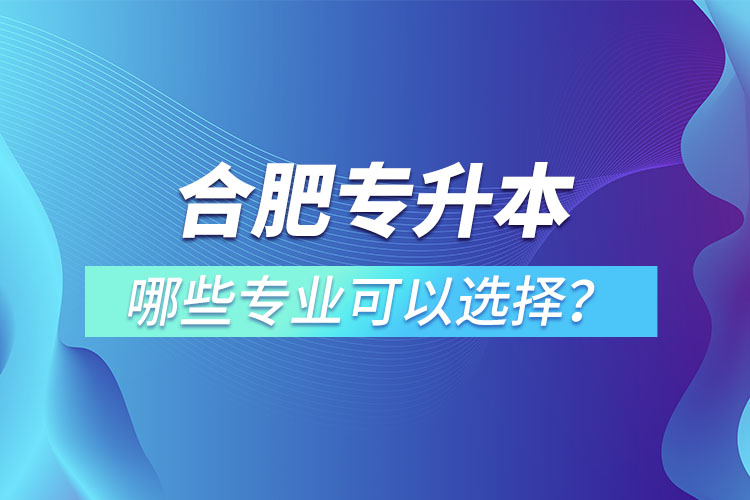 合肥专升本

哪些专业可以选择？